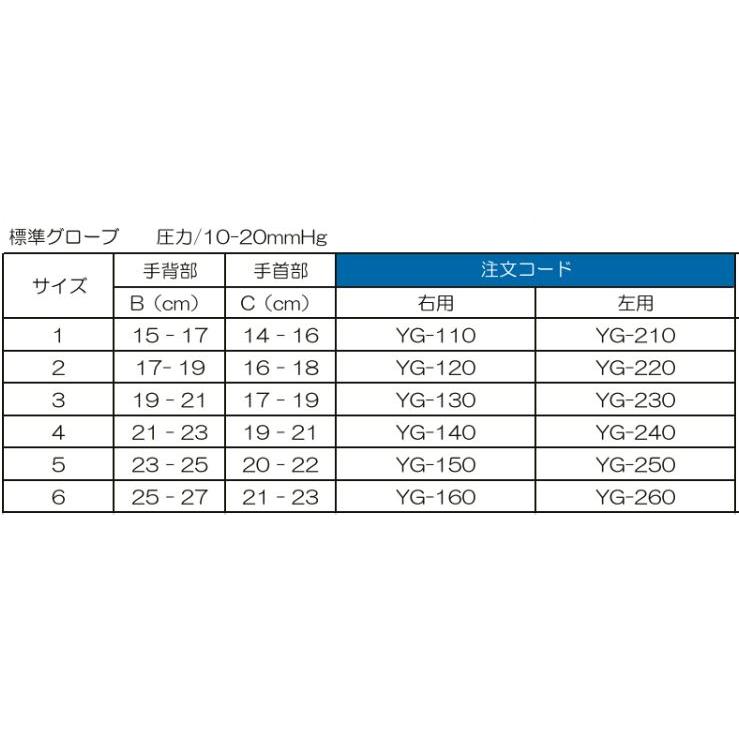 標準グローブ　　圧力/10-20mmHg

| サイズ | 手背部 | 手首部 | 注文コード | |
|---|---|---|---|---|
| | B（cm） | C（cm） | 右用 | 左用 |
| 1 | 15 - 17 | 14 - 16 | YG-110 | YG-210 |
| 2 | 17- 19 | 16 - 18 | YG-120 | YG-220 |
| 3 | 19 - 21 | 17 - 19 | YG-130 | YG-230 |
| 4 | 21 - 23 | 19 - 21 | YG-140 | YG-240 |
| 5 | 23 - 25 | 20 - 22 | YG-150 | YG-250 |
| 6 | 25 - 27 | 21 - 23 | YG-160 | YG-260 |